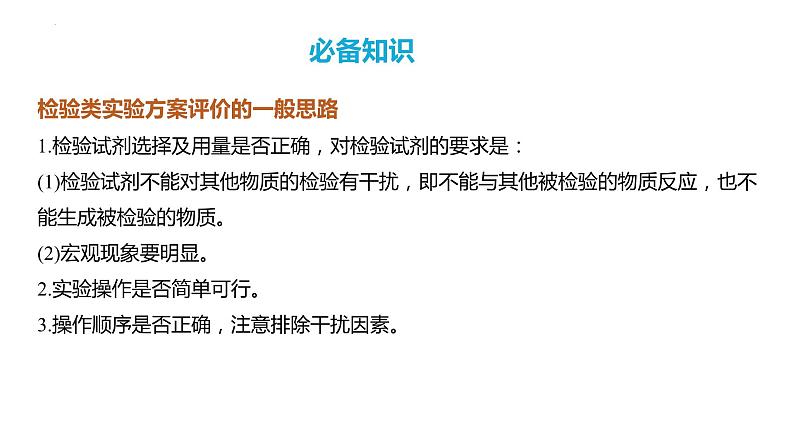 必备知识

检验类实验方案评价的一般思路

1.检验试剂选择及用量是否正确，对检验试剂的要求是：

(1)检验试剂不能对其他物质的检验有干扰，即不能与其他被检验的物质反应，也不能生成被检验的物质。

(2)宏观现象要明显。

2.实验操作是否简单可行。

3.操作顺序是否正确，注意排除干扰因素。